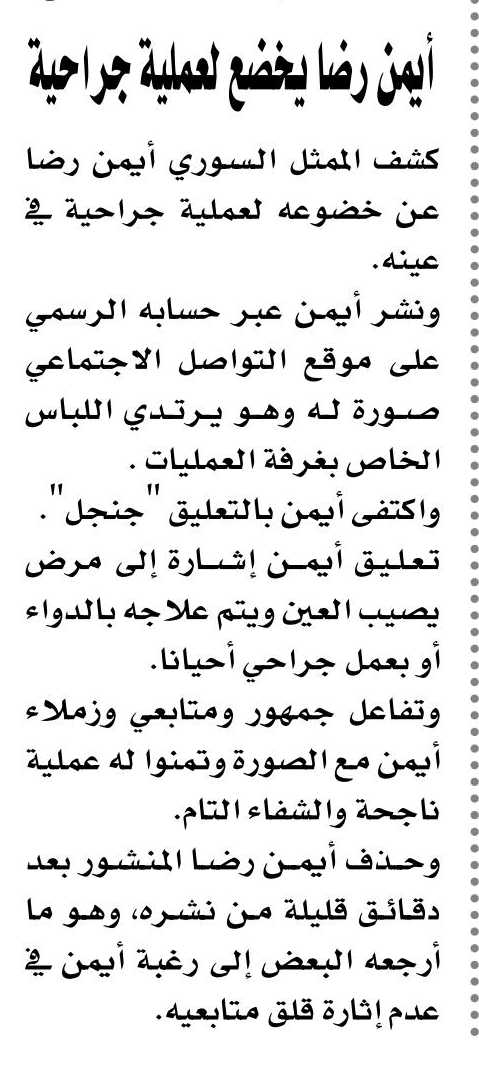 أيمن رضا يخضع لعملية جراحية

كشف الممثل السوري أيمن رضا عن خضوعه لعملية جراحية في عينه.

ونشر أيمن عبر حسابه الرسمي على موقع التواصل الاجتماعي صورة له وهو يرتدي اللباس الخاص بغرفة العمليات.

واكتفى أيمن بالتعليق "جنجل".

تعليق أيمن إشارة إلى مرض يصيب العين ويتم علاجه بالدواء أو بعمل جراحي أحيانا.

وتفاعل جمهور ومتابعي وزملاء أيمن مع الصورة وتمنوا له عملية ناجحة والشفاء التام.

وحذف أيمن رضا المنشور بعد دقائق قليلة من نشره، وهو ما أرجعه البعض إلى رغبة أيمن في عدم إثارة قلق متابعيه.